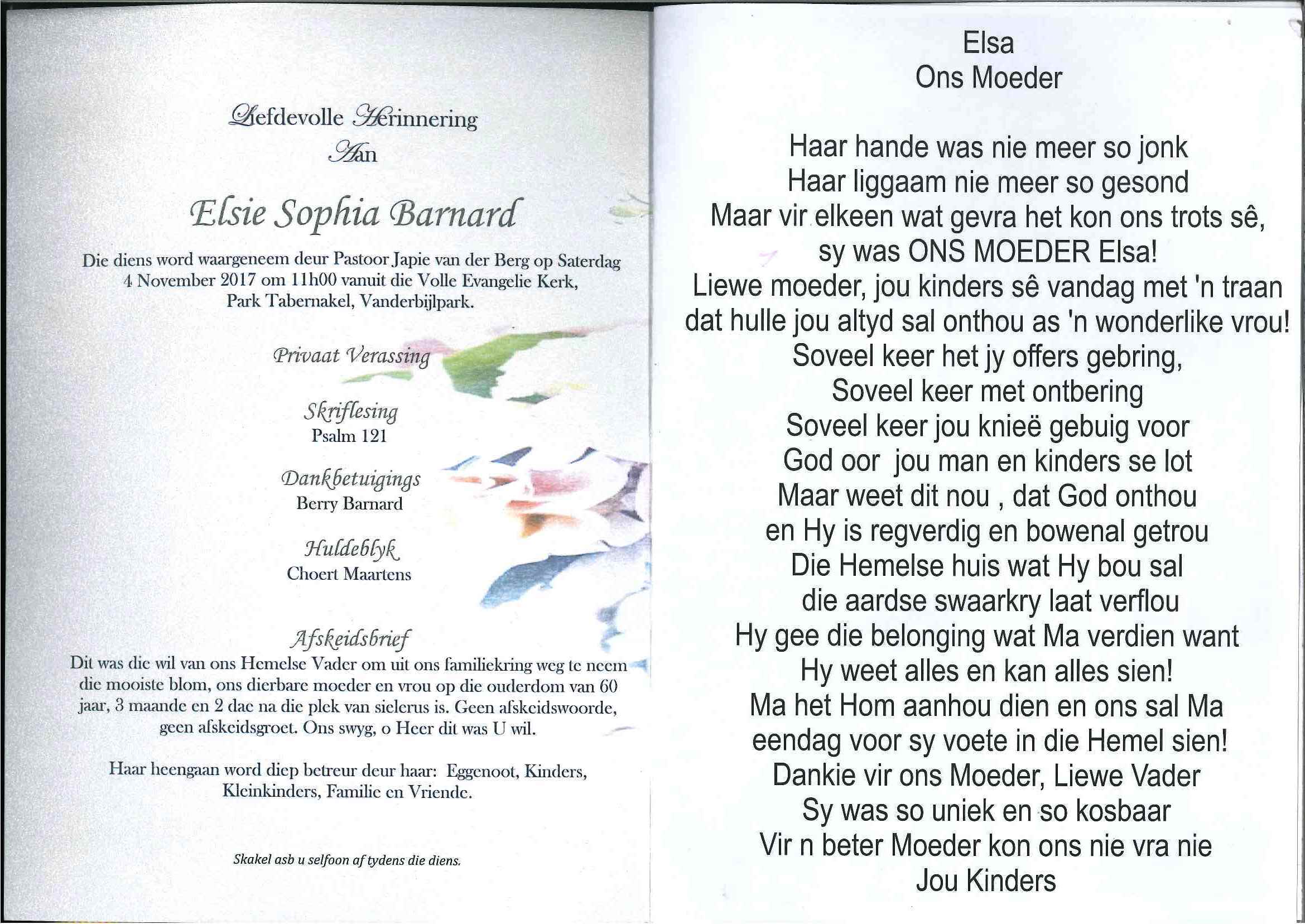 Liefdevolle Herinnering
Aan

Elsie Sophia Barnard

Die diens word waargeneem deur Pastoor Japie van der Berg op Saterdag 4 November 2017 om 11h00 vanuit die Volle Evangelie Kerk, Park Tabernakel, Vanderbijlpark.

Privaat Verassing

Skriflesing
Psalm 121

Dankbetuigings
Berry Barnard

Huldeblyk
Choert Maartens

Afskeidsbrief
Dit was die wil van ons Hemelse Vader om uit ons familiekring weg te neem die mooiste blom, ons dierbare moeder en vrou op die ouderdom van 60 jaar, 3 maande en 2 dae na die plek van sielerus is. Geen afskeidswoorde, geen afskeidsgroet. Ons swyg, o Heer dit was U wil.

Haar heengaan word diep betreur deur haar: Eggenoot, Kinders, Kleinkinders, Familie en Vriende.

Skakel asb u selfoon af tydens die diens.

Elsa
Ons Moeder

Haar hande was nie meer so jonk
Haar liggaam nie meer so gesond
Maar vir elkeen wat gevra het kon ons trots sê,
sy was ONS MOEDER Elsa!
Liewe moeder, jou kinders sê vandag met 'n traan
dat hulle jou altyd sal onthou as 'n wonderlike vrou!
Soveel keer het jy offers gebring,
Soveel keer met ontbering
Soveel keer jou knieë gebuig voor
God oor jou man en kinders se lot
Maar weet dit nou , dat God onthou
en Hy is regverdig en bowenal getrou
Die Hemelse huis wat Hy bou sal
die aardse swaarkry laat verflou
Hy gee die belonging wat Ma verdien want
Hy weet alles en kan alles sien!
Ma het Hom aanhou dien en ons sal Ma
eendag voor sy voete in die Hemel sien!
Dankie vir ons Moeder, Liewe Vader
Sy was so uniek en so kosbaar
Vir n beter Moeder kon ons nie vra nie
Jou Kinders